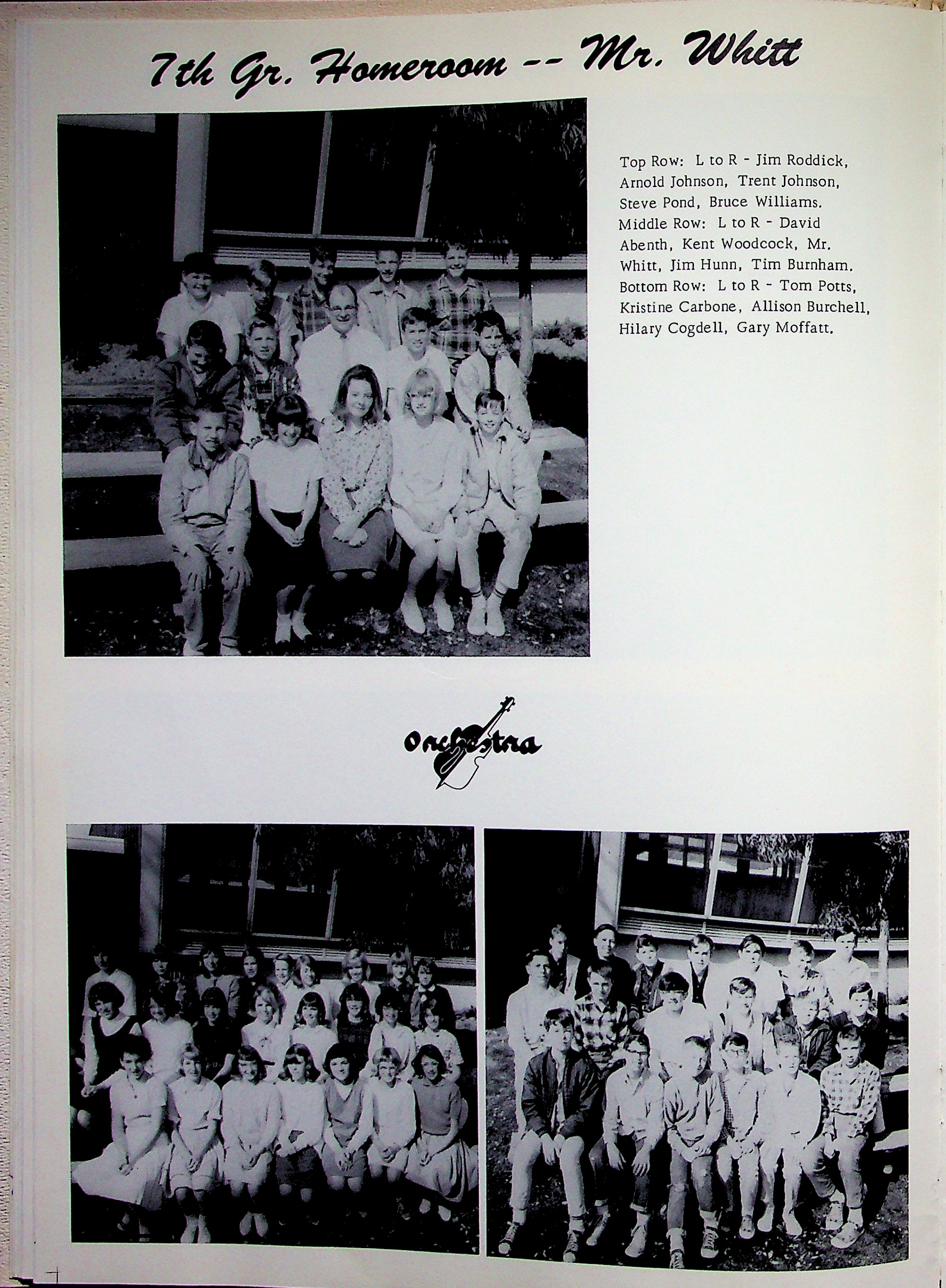 7th Gr. Homeroom -- Mr. Whitt

Top Row: L to R - Jim Roddick, Arnold Johnson, Trent Johnson, Steve Pond, Bruce Williams. Middle Row: L to R - David Abenth, Kent Woodcock, Mr. Whitt, Jim Hunn, Tim Burnham. Bottom Row: L to R - Tom Potts, Kristine Carbone, Allison Burchell, Hilary Cogdell, Gary Moffatt.

Orchestra